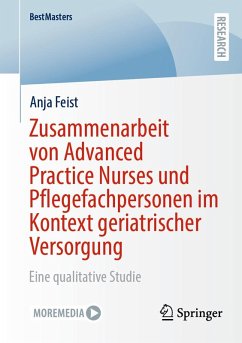 BestMasters

RESEARCH

Anja Feist

Zusammenarbeit von Advanced Practice Nurses und Pflegefachpersonen im Kontext geriatrischer Versorgung

Eine qualitative Studie

MOREMEDIA

Springer